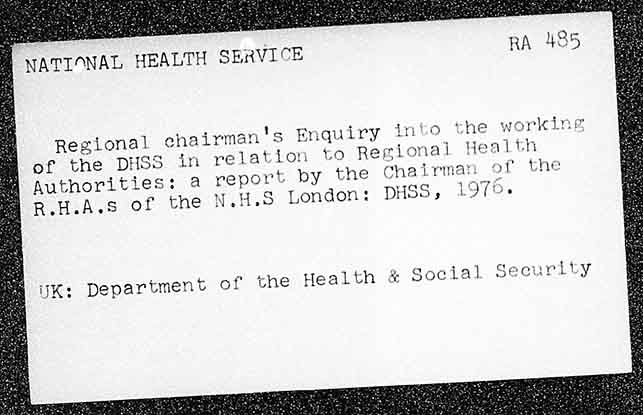 NATIONAL HEALTH SERVICE

RA 485

Regional chairman's Enquiry into the working of the DHSS in relation to Regional Health Authorities: a report by the Chairman of the R.H.A.s of the N.H.S London: DHSS, 1976.

UK: Department of the Health & Social Security